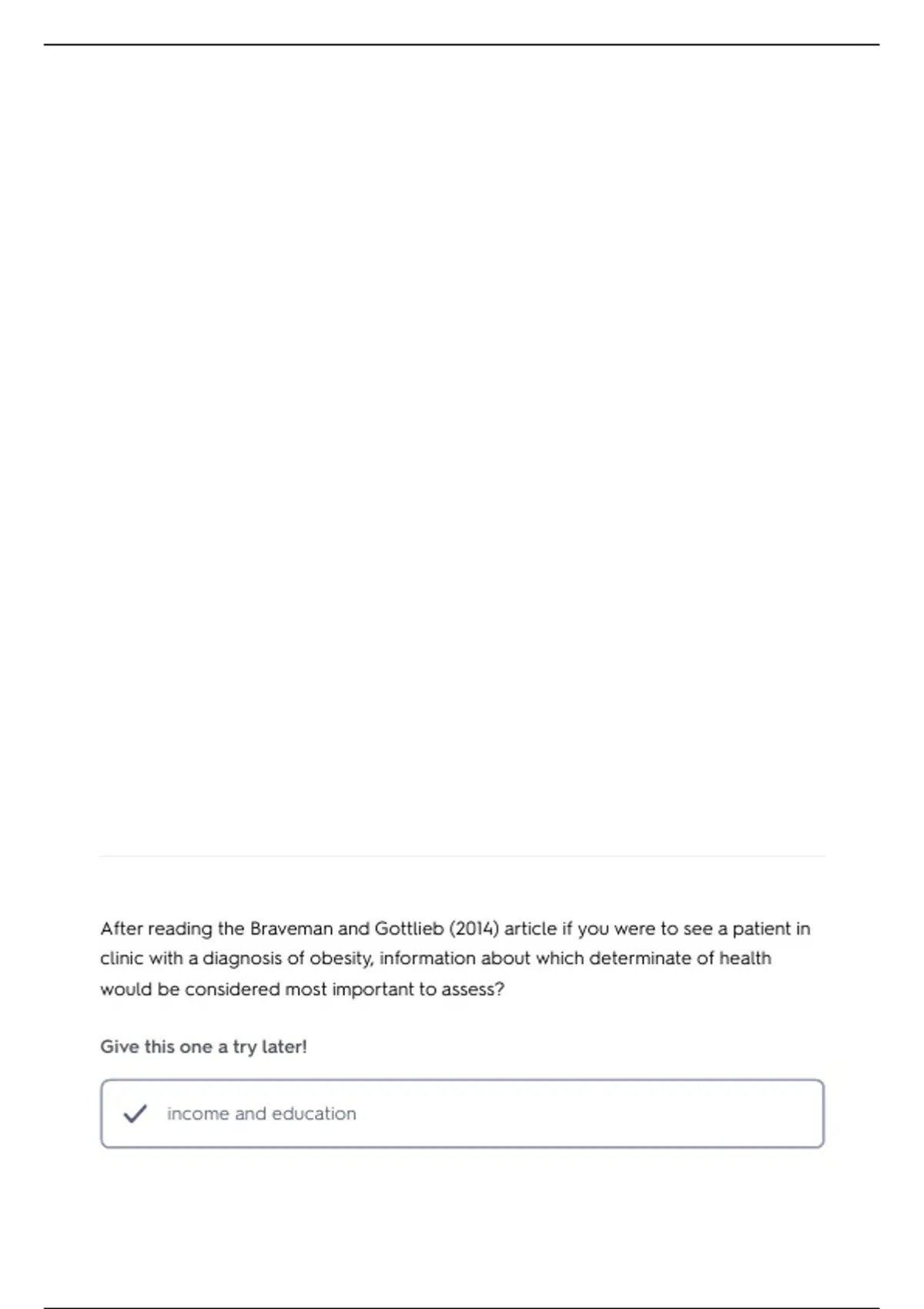 After reading the Braveman and Gottlieb (2014) article if you were to see a patient in clinic with a diagnosis of obesity, information about which determinate of health would be considered most important to assess?

Give this one a try later!

✓ income and education